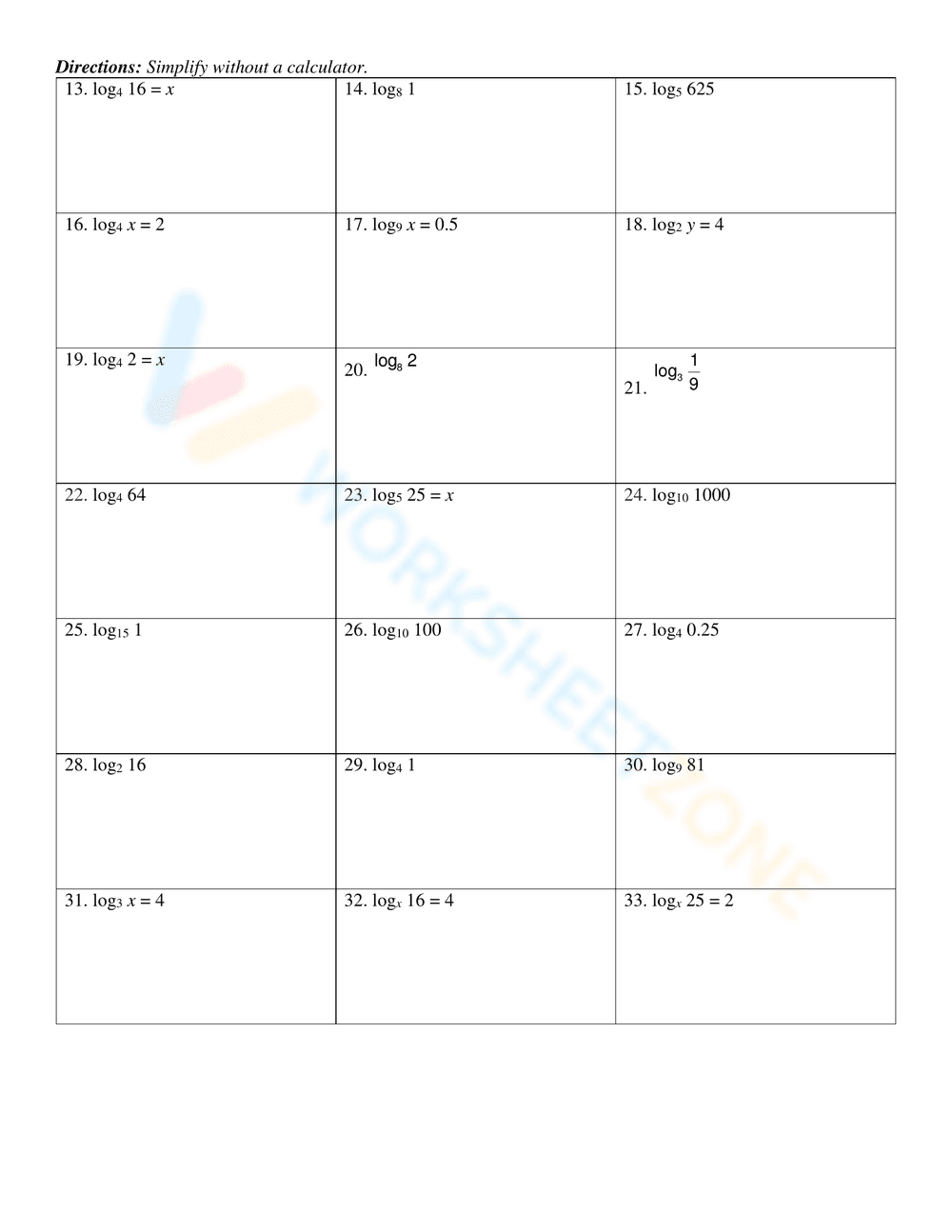 Directions: Simplify without a calculator.

| | | |
|---|---|---|
| 13. $\log_4 16 = x$ | 14. $\log_8 1$ | 15. $\log_5 625$ |
| 16. $\log_4 x = 2$ | 17. $\log_9 x = 0.5$ | 18. $\log_2 y = 4$ |
| 19. $\log_4 2 = x$ | 20. $\log_8 2$ | 21. $\log_3 \frac{1}{9}$ |
| 22. $\log_4 64$ | 23. $\log_5 25 = x$ | 24. $\log_{10} 1000$ |
| 25. $\log_{15} 1$ | 26. $\log_{10} 100$ | 27. $\log_4 0.25$ |
| 28. $\log_2 16$ | 29. $\log_4 1$ | 30. $\log_9 81$ |
| 31. $\log_3 x = 4$ | 32. $\log_x 16 = 4$ | 33. $\log_x 25 = 2$ |

WORKSHEETZONE